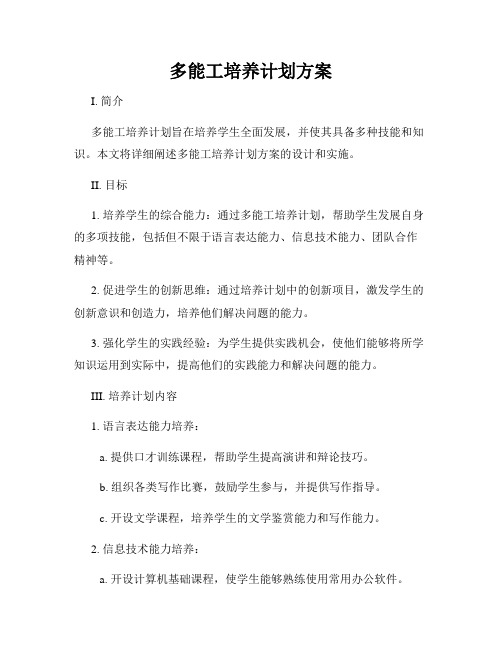 多能工培养计划方案

I. 简介

多能工培养计划旨在培养学生全面发展，并使其具备多种技能和知识。本文将详细阐述多能工培养计划方案的设计和实施。

II. 目标

1. 培养学生的综合能力：通过多能工培养计划，帮助学生发展自身的多项技能，包括但不限于语言表达能力、信息技术能力、团队合作精神等。

2. 促进学生的创新思维：通过培养计划中的创新项目，激发学生的创新意识和创造力，培养他们解决问题的能力。

3. 强化学生的实践经验：为学生提供实践机会，使他们能够将所学知识运用到实际中，提高他们的实践能力和解决问题的能力。

III. 培养计划内容

1. 语言表达能力培养：

a. 提供口才训练课程，帮助学生提高演讲和辩论技巧。

b. 组织各类写作比赛，鼓励学生参与，并提供写作指导。

c. 开设文学课程，培养学生的文学鉴赏能力和写作能力。

2. 信息技术能力培养：

a. 开设计算机基础课程，使学生能够熟练使用常用办公软件。